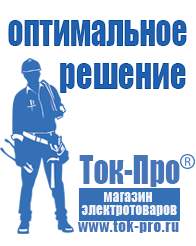 оптимальное решение

Ток-Про®

магазин электротоваров

www.tok-pro.ru